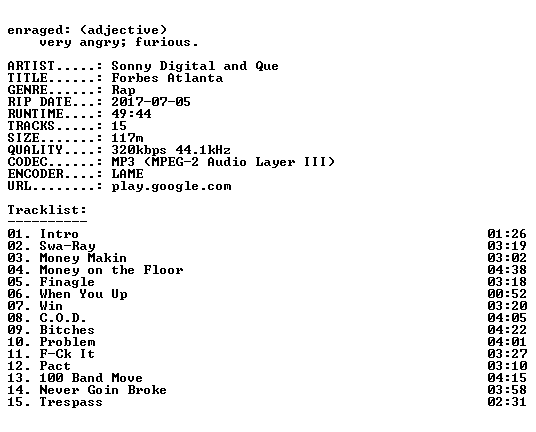 enraged: (adjective)
very angry; furious.

ARTIST.....: Sonny Digital and Que
TITLE......: Forbes Atlanta
GENRE......: Rap
RIP DATE...: 2017-07-05
RUNTIME....: 49:44
TRACKS.....: 15
SIZE.......: 117m
QUALITY....: 320kbps 44.1kHz
CODEC......: MP3 (MPEG-2 Audio Layer III)
ENCODER....: LAME
URL........: play.google.com

Tracklist:
----------
01. Intro 01:26
02. Swa-Ray 03:19
03. Money Makin 03:02
04. Money on the Floor 04:38
05. Finagle 03:18
06. When You Up 00:52
07. Win 03:20
08. C.O.D. 04:05
09. Bitches 04:22
10. Problem 04:01
11. F-Ck It 03:27
12. Pact 03:10
13. 100 Band Move 04:15
14. Never Goin Broke 03:58
15. Trespass 02:31